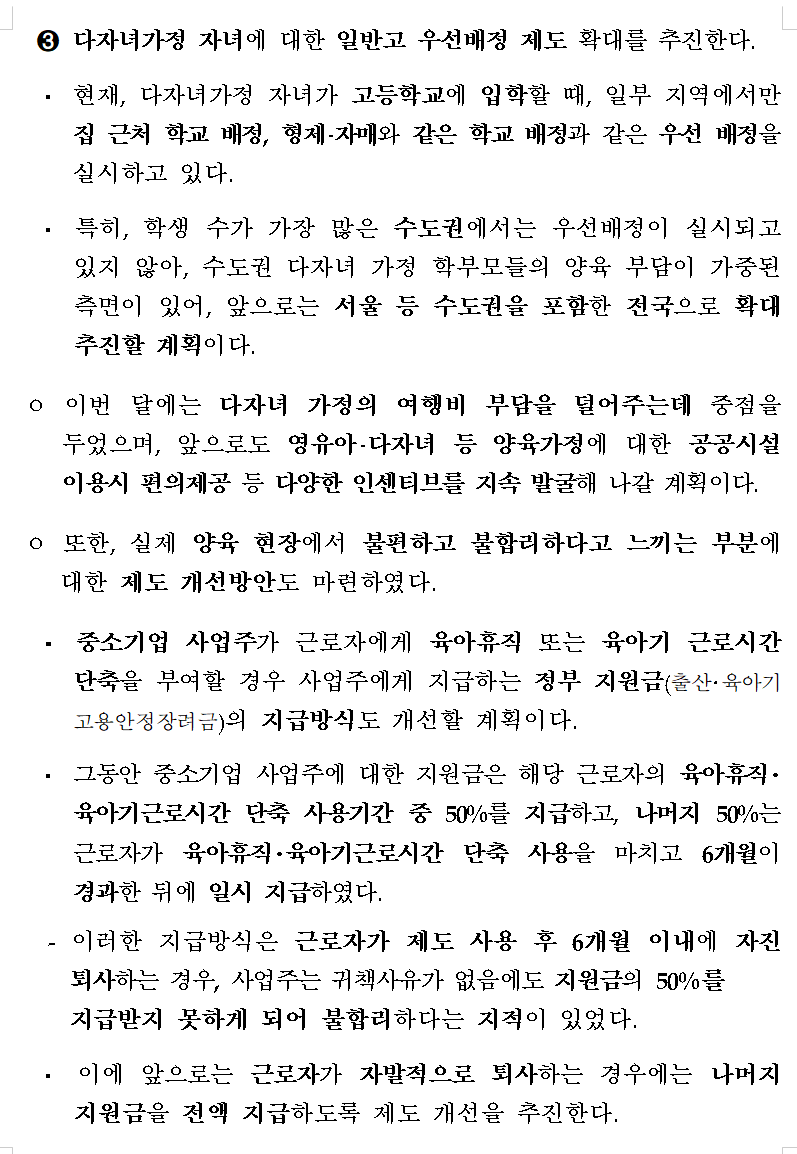 ❸ 다자녀가정 자녀에 대한 일반고 우선배정 제도 확대를 추진한다.

▪ 현재, 다자녀가정 자녀가 고등학교에 입학할 때, 일부 지역에서만 집 근처 학교 배정, 형제·자매와 같은 학교 배정과 같은 우선 배정을 실시하고 있다.

▪ 특히, 학생 수가 가장 많은 수도권에서는 우선배정이 실시되고 있지 않아, 수도권 다자녀 가정 학부모들의 양육 부담이 가중된 측면이 있어, 앞으로는 서울 등 수도권을 포함한 전국으로 확대 추진할 계획이다.

○ 이번 달에는 다자녀 가정의 여행비 부담을 덜어주는데 중점을 두었으며, 앞으로도 영유아·다자녀 등 양육가정에 대한 공공시설 이용시 편의제공 등 다양한 인센티브를 지속 발굴해 나갈 계획이다.

○ 또한, 실제 양육 현장에서 불편하고 불합리하다고 느끼는 부분에 대한 제도 개선방안도 마련하였다.

▪ 중소기업 사업주가 근로자에게 육아휴직 또는 육아기 근로시간 단축을 부여할 경우 사업주에게 지급하는 정부 지원금(출산·육아기 고용안정장려금)의 지급방식도 개선할 계획이다.

▪ 그동안 중소기업 사업주에 대한 지원금은 해당 근로자의 육아휴직·육아기근로시간 단축 사용기간 중 50%를 지급하고, 나머지 50%는 근로자가 육아휴직·육아기근로시간 단축 사용을 마치고 6개월이 경과한 뒤에 일시 지급하였다.

- 이러한 지급방식은 근로자가 제도 사용 후 6개월 이내에 자진 퇴사하는 경우, 사업주는 귀책사유가 없음에도 지원금의 50%를 지급받지 못하게 되어 불합리하다는 지적이 있었다.

▪ 이에 앞으로는 근로자가 자발적으로 퇴사하는 경우에는 나머지 지원금을 전액 지급하도록 제도 개선을 추진한다.